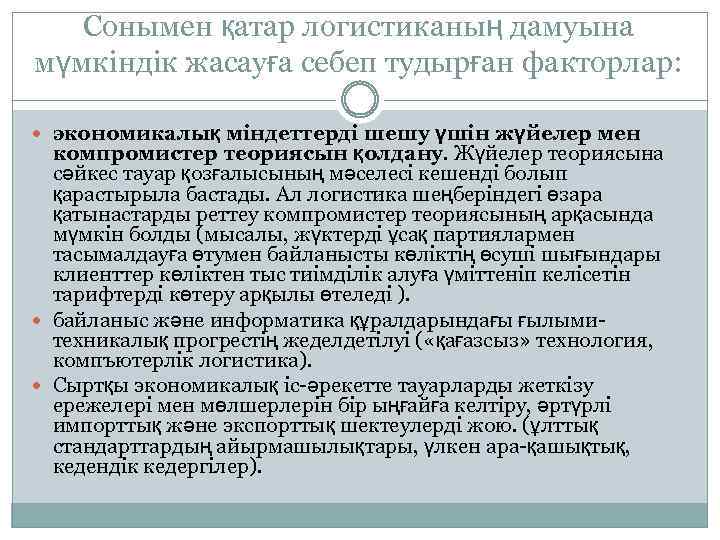 Сонымен қатар логистиканың дамуына мүмкіндік жасауға себеп тудырған факторлар:

экономикалық міндеттерді шешу үшін жүйелер мен компромистер теориясын қолдану. Жүйелер теориясына сәйкес тауар қозғалысының мәселесі кешенді болып қарастырыла бастады. Ал логистика шеңберіндегі өзара қатынастарды реттеу компромистер теориясының арқасында мүмкін болды (мысалы, жүктерді ұсақ партиялармен тасымалдауға өтумен байланысты көліктің өсуші шығындары клиенттер көліктен тыс тиімділік алуға үміттеніп келісетін тарифтерді көтеру арқылы өтеледі ).

байланыс және информатика құралдарындағы ғылыми-техникалық прогрестің жеделдетілуі («қағазсыз» технология, компъютерлік логистика).

Сыртқы экономикалық іс-әрекетте тауарларды жеткізу ережелері мен мөлшерлерін бір ыңғайға келтіру, әртүрлі импорттық және экспорттық шектеулерді жою. (ұлттық стандарттардың айырмашылықтары, үлкен ара-қашықтық, кедендік кедергілер).